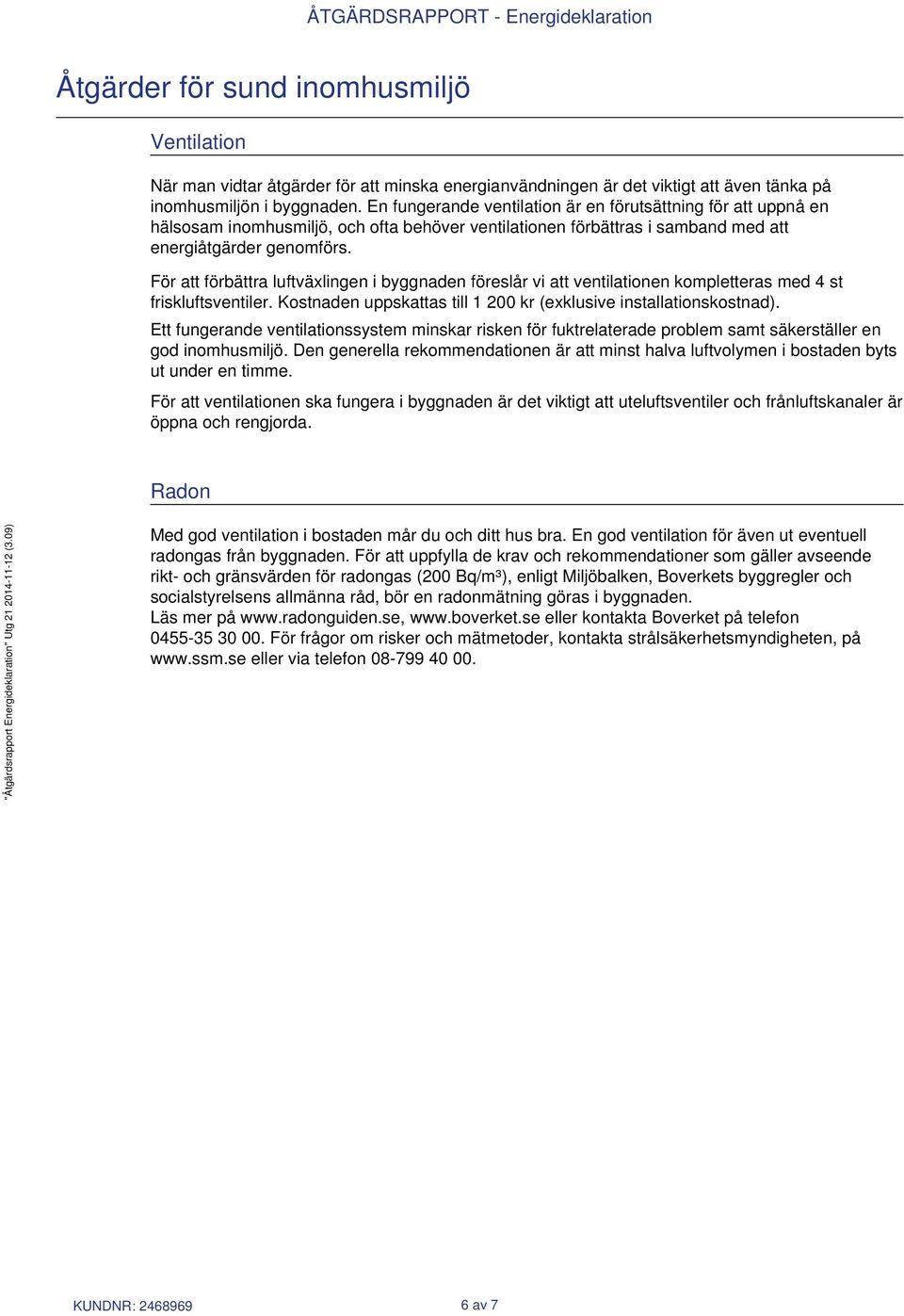 ÅTGÄRDSRAPPORT - Energideklaration

Åtgärder för sund inomhusmiljö

Ventilation

När man vidtar åtgärder för att minska energianvändningen är det viktigt att även tänka på inomhusmiljön i byggnaden. En fungerande ventilation är en förutsättning för att uppnå en hälsosam inomhusmiljö, och ofta behöver ventilationen förbättras i samband med att energiåtgärder genomförs.

För att förbättra luftväxlingen i byggnaden föreslår vi att ventilationen kompletteras med 4 st friskluftsventiler. Kostnaden uppskattas till 1 200 kr (exklusive installationskostnad).

Ett fungerande ventilationssystem minskar risken för fuktrelaterade problem samt säkerställer en god inomhusmiljö. Den generella rekommendationen är att minst halva luftvolymen i bostaden byts ut under en timme.

För att ventilationen ska fungera i byggnaden är det viktigt att uteluftsventiler och frånluftskanaler är öppna och rengjorda.

Radon

Med god ventilation i bostaden mår du och ditt hus bra. En god ventilation för även ut eventuell radongas från byggnaden. För att uppfylla de krav och rekommendationer som gäller avseende rikt- och gränsvärden för radongas (200 Bq/m³), enligt Miljöbalken, Boverkets byggregler och socialstyrelsens allmänna råd, bör en radonmätning göras i byggnaden.
Läs mer på www.radonguiden.se, www.boverket.se eller kontakta Boverket på telefon 0455-35 30 00. För frågor om risker och mätmetoder, kontakta strålsäkerhetsmyndigheten, på www.ssm.se eller via telefon 08-799 40 00.

"Åtgärdsrapport Energideklaration" Utg 21 2014-11-12 (3.09)

KUNDNR: 2468969

6 av 7